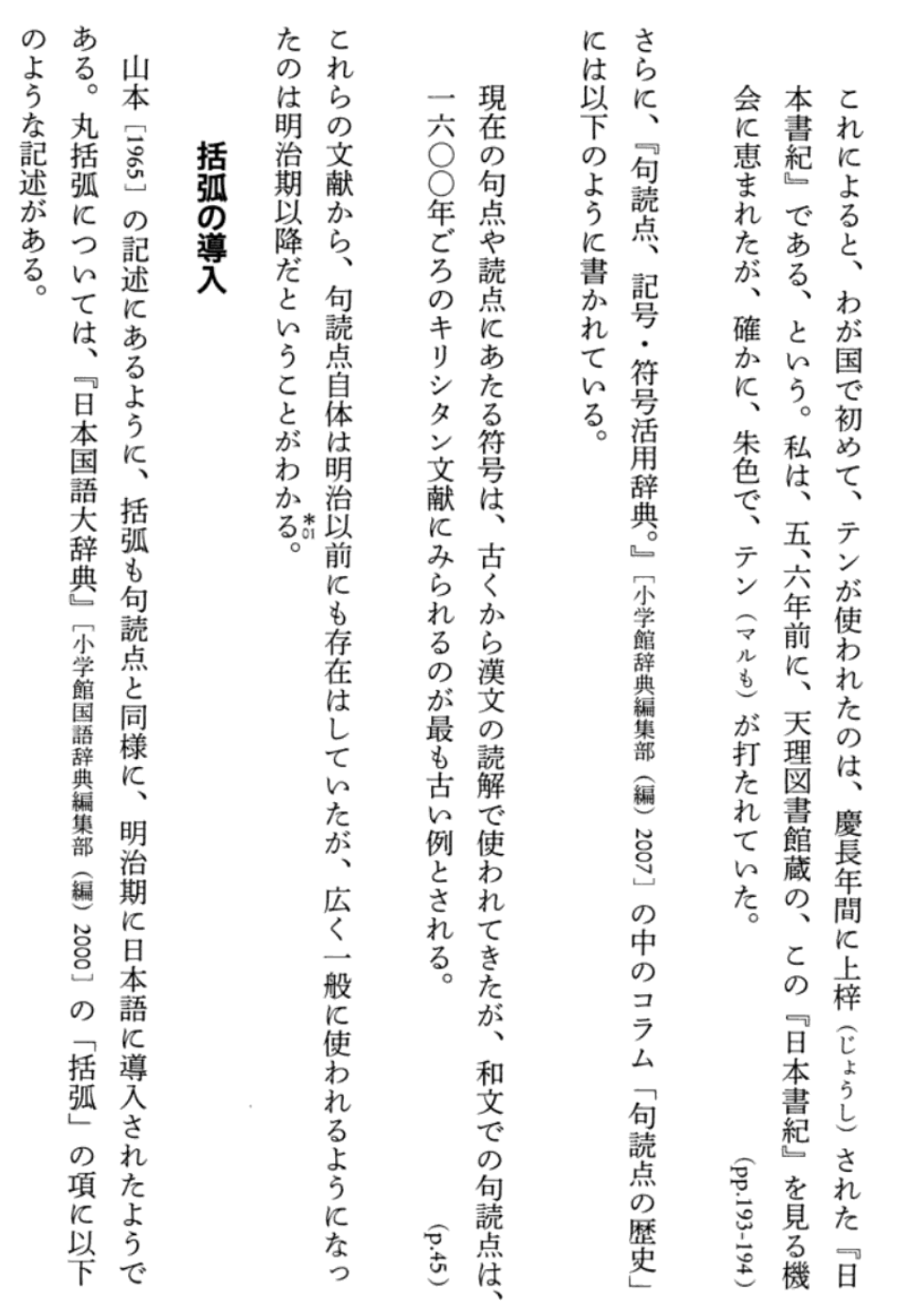 これによると、わが国で初めて、テンが使われたのは、慶長年間に上梓（じょうし）された『日本書紀』である、という。私は、五、六年前に、天理図書館蔵の、この『日本書紀』を見る機会に恵まれたが、確かに、朱色で、テン（マルも）が打たれていた。
(pp.193-194)

さらに、『句読点、記号・符号活用辞典。』［小学館辞典編集部（編）2007］の中のコラム「句読点の歴史」には以下のように書かれている。

現在の句点や読点にあたる符号は、古くから漢文の読解で使われてきたが、和文での句読点は、一六〇〇年ごろのキリシタン文献にみられるのが最も古い例とされる。
(p.45)

これらの文献から、句読点自体は明治以前にも存在はしていたが、広く一般に使われるようになったのは明治期以降だということがわかる。*01

括弧の導入

山本［1965］の記述にあるように、括弧も句読点と同様に、明治期に日本語に導入されたようである。丸括弧については、『日本国語大辞典』［小学館国語辞典編集部（編）2000］の「括弧」の項に以下のような記述がある。